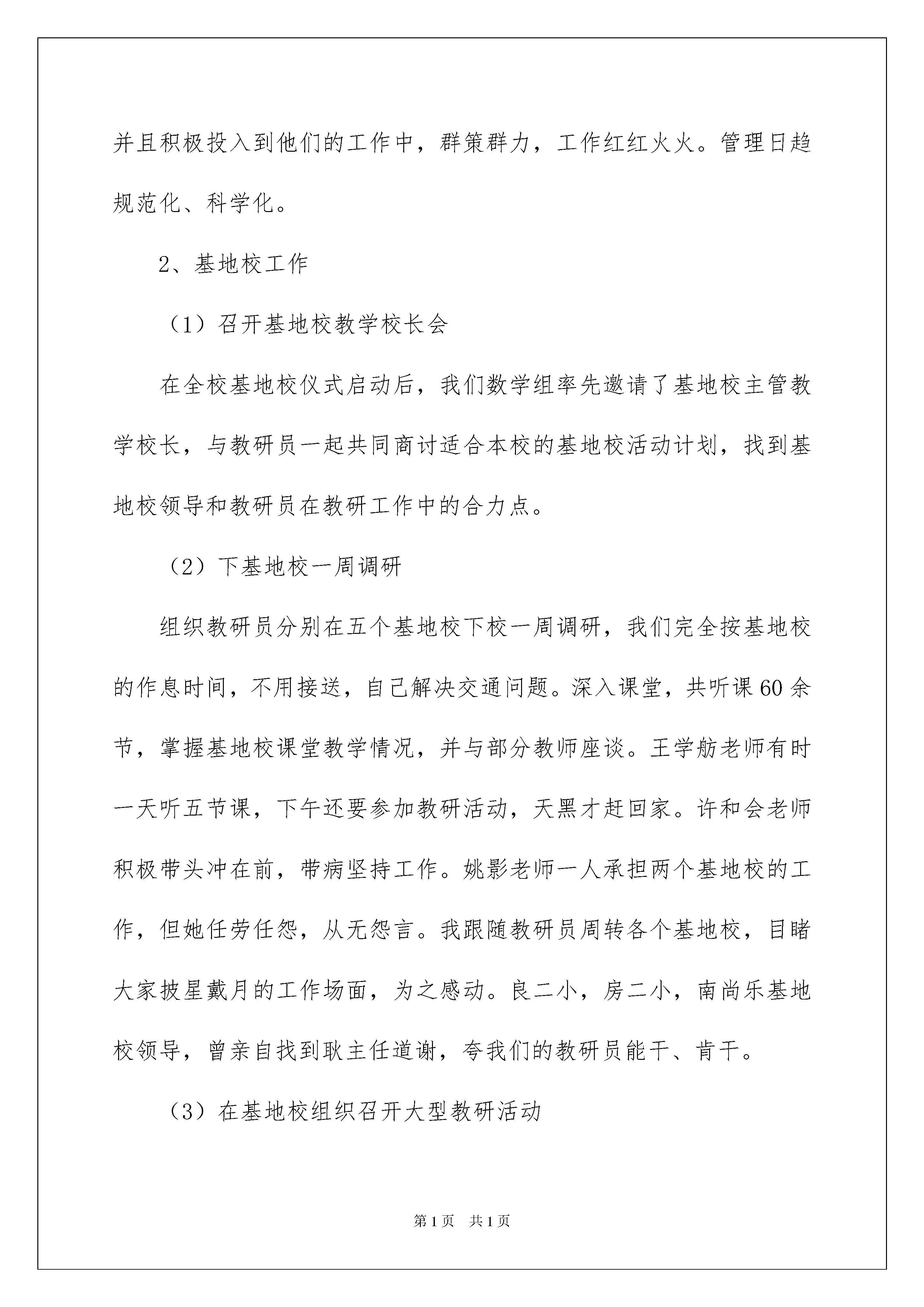 并且积极投入到他们的工作中，群策群力，工作红红火火。管理日趋规范化、科学化。

2、基地校工作

（1）召开基地校教学校长会

在全校基地校仪式启动后，我们数学组率先邀请了基地校主管教学校长，与教研员一起共同商讨适合本校的基地校活动计划，找到基地校领导和教研员在教研工作中的合力点。

（2）下基地校一周调研

组织教研员分别在五个基地校下校一周调研，我们完全按基地校的作息时间，不用接送，自己解决交通问题。深入课堂，共听课60余节，掌握基地校课堂教学情况，并与部分教师座谈。王学舫老师有时一天听五节课，下午还要参加教研活动，天黑才赶回家。许和会老师积极带头冲在前，带病坚持工作。姚影老师一人承担两个基地校的工作，但她任劳任怨，从无怨言。我跟随教研员周转各个基地校，目睹大家披星戴月的工作场面，为之感动。良二小，房二小，南尚乐基地校领导，曾亲自找到耿主任道谢，夸我们的教研员能干、肯干。

（3）在基地校组织召开大型教研活动

第1页　共1页